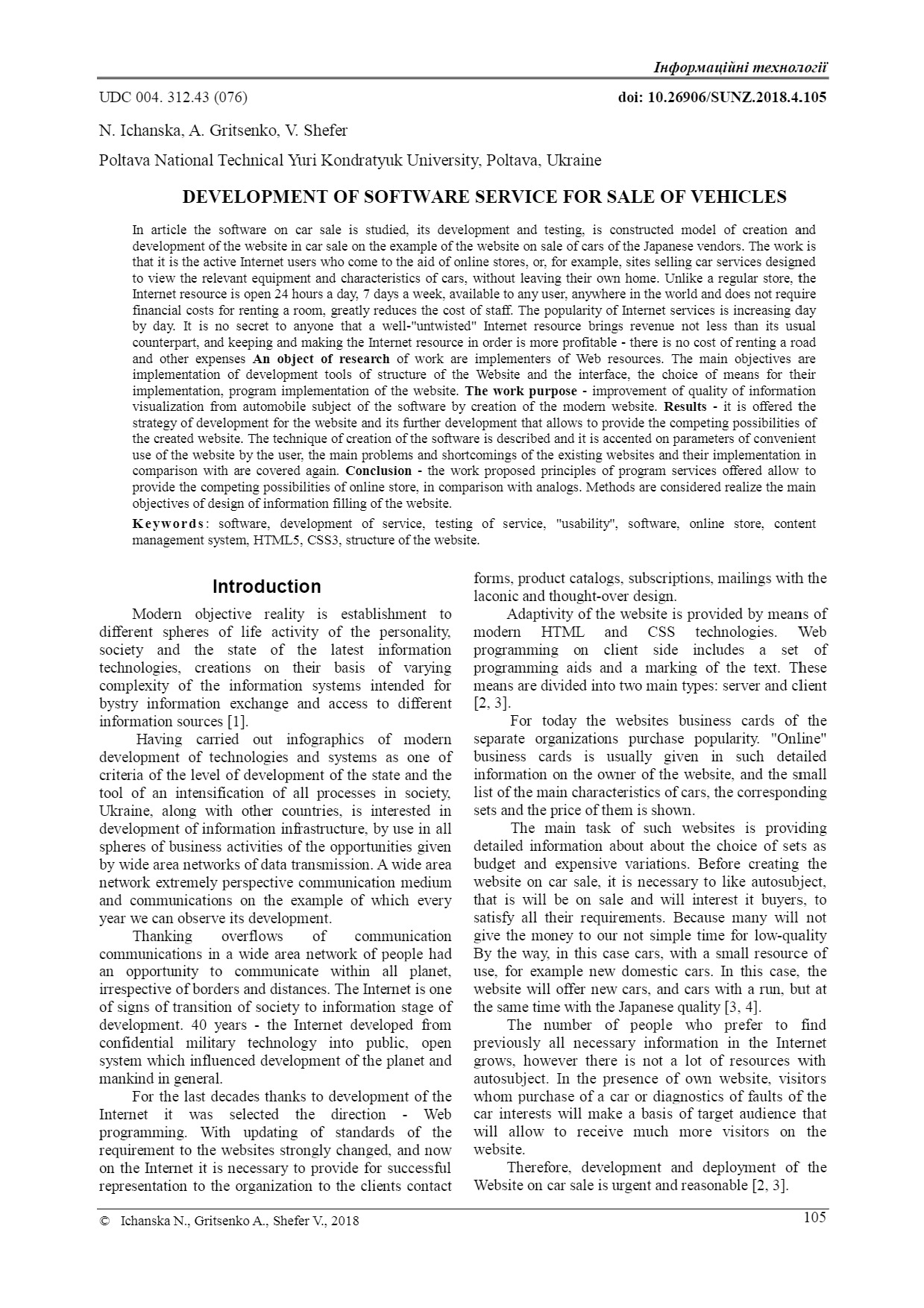 Інформаційні технології

UDC 004. 312.43 (076)

doi: 10.26906/SUNZ.2018.4.105

N. Ichanska, A. Gritsenko, V. Shefer

Poltava National Technical Yuri Kondratyuk University, Poltava, Ukraine

DEVELOPMENT OF SOFTWARE SERVICE FOR SALE OF VEHICLES

In article the software on car sale is studied, its development and testing, is constructed model of creation and development of the website in car sale on the example of the website on sale of cars of the Japanese vendors. The work is that it is the active Internet users who come to the aid of online stores, or, for example, sites selling car services designed to view the relevant equipment and characteristics of cars, without leaving their own home. Unlike a regular store, the Internet resource is open 24 hours a day, 7 days a week, available to any user, anywhere in the world and does not require financial costs for renting a room, greatly reduces the cost of staff. The popularity of Internet services is increasing day by day. It is no secret to anyone that a well-"untwisted" Internet resource brings revenue not less than its usual counterpart, and keeping and making the Internet resource in order is more profitable - there is no cost of renting a road and other expenses An object of research of work are implementers of Web resources. The main objectives are implementation of development tools of structure of the Website and the interface, the choice of means for their implementation, program implementation of the website. The work purpose - improvement of quality of information visualization from automobile subject of the software by creation of the modern website. Results - it is offered the strategy of development for the website and its further development that allows to provide the competing possibilities of the created website. The technique of creation of the software is described and it is accented on parameters of convenient use of the website by the user, the main problems and shortcomings of the existing websites and their implementation in comparison with are covered again. Conclusion - the work proposed principles of program services offered allow to provide the competing possibilities of online store, in comparison with analogs. Methods are considered realize the main objectives of design of information filling of the website.

Keywords: software, development of service, testing of service, "usability", software, online store, content management system, HTML5, CSS3, structure of the website.

Introduction

Modern objective reality is establishment to different spheres of life activity of the personality, society and the state of the latest information technologies, creations on their basis of varying complexity of the information systems intended for bystry information exchange and access to different information sources [1].

Having carried out infographics of modern development of technologies and systems as one of criteria of the level of development of the state and the tool of an intensification of all processes in society, Ukraine, along with other countries, is interested in development of information infrastructure, by use in all spheres of business activities of the opportunities given by wide area networks of data transmission. A wide area network extremely perspective communication medium and communications on the example of which every year we can observe its development.

Thanking overflows of communication communications in a wide area network of people had an opportunity to communicate within all planet, irrespective of borders and distances. The Internet is one of signs of transition of society to information stage of development. 40 years - the Internet developed from confidential military technology into public, open system which influenced development of the planet and mankind in general.

For the last decades thanks to development of the Internet it was selected the direction - Web programming. With updating of standards of the requirement to the websites strongly changed, and now on the Internet it is necessary to provide for successful representation to the organization to the clients contact forms, product catalogs, subscriptions, mailings with the laconic and thought-over design.

Adaptivity of the website is provided by means of modern HTML and CSS technologies. Web programming on client side includes a set of programming aids and a marking of the text. These means are divided into two main types: server and client [2, 3].

For today the websites business cards of the separate organizations purchase popularity. "Online" business cards is usually given in such detailed information on the owner of the website, and the small list of the main characteristics of cars, the corresponding sets and the price of them is shown.

The main task of such websites is providing detailed information about about the choice of sets as budget and expensive variations. Before creating the website on car sale, it is necessary to like autosubject, that is will be on sale and will interest it buyers, to satisfy all their requirements. Because many will not give the money to our not simple time for low-quality By the way, in this case cars, with a small resource of use, for example new domestic cars. In this case, the website will offer new cars, and cars with a run, but at the same time with the Japanese quality [3, 4].

The number of people who prefer to find previously all necessary information in the Internet grows, however there is not a lot of resources with autosubject. In the presence of own website, visitors whom purchase of a car or diagnostics of faults of the car interests will make a basis of target audience that will allow to receive much more visitors on the website.

Therefore, development and deployment of the Website on car sale is urgent and reasonable [2, 3].

© Ichanska N., Gritsenko A., Shefer V., 2018

105